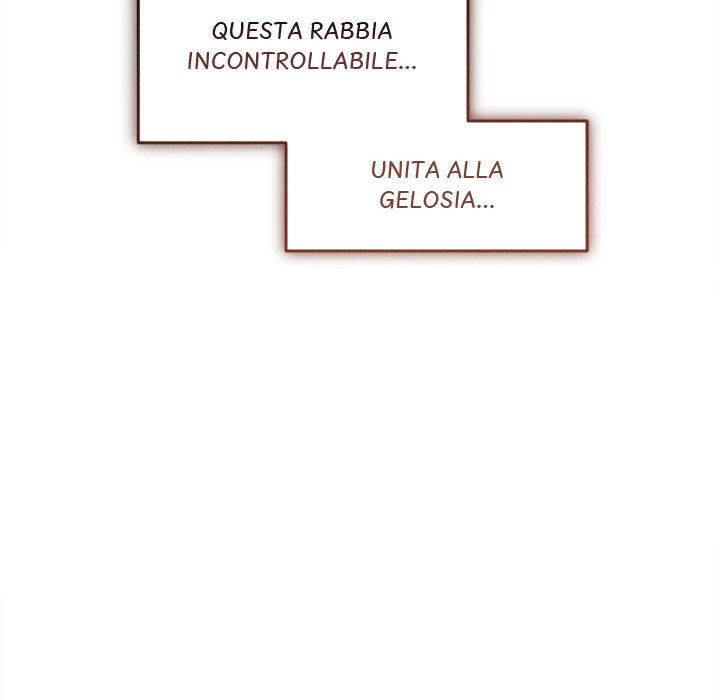 QUESTA RABBIA INCONTROLLABILE...

UNITA ALLA GELOSIA...